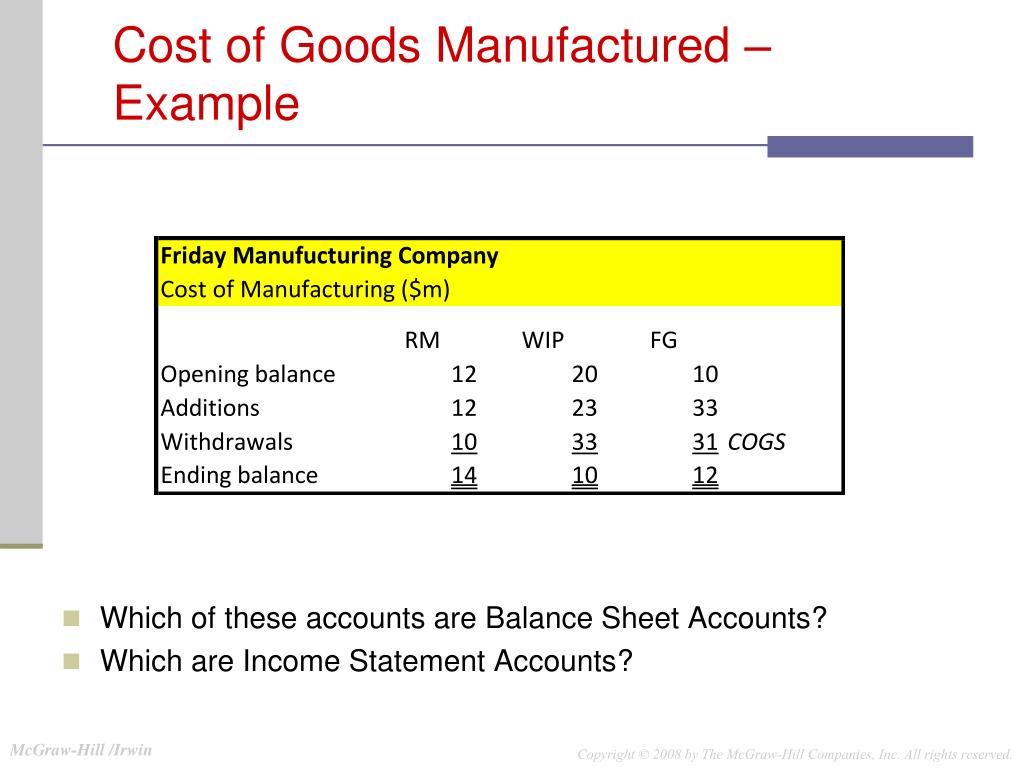 Cost of Goods Manufactured – Example

Friday Manufacturing Company
Cost of Manufacturing ($m)

| | RM | WIP | FG | |
|---|---|---|---|---|
| Opening balance | 12 | 20 | 10 | |
| Additions | 12 | 23 | 33 | |
| Withdrawals | 10 | 33 | 31 | COGS |
| Ending balance | 14 | 10 | 12 | |

Which of these accounts are Balance Sheet Accounts?
Which are Income Statement Accounts?

McGraw-Hill /Irwin

Copyright © 2008 by The McGraw-Hill Companies, Inc. All rights reserved.